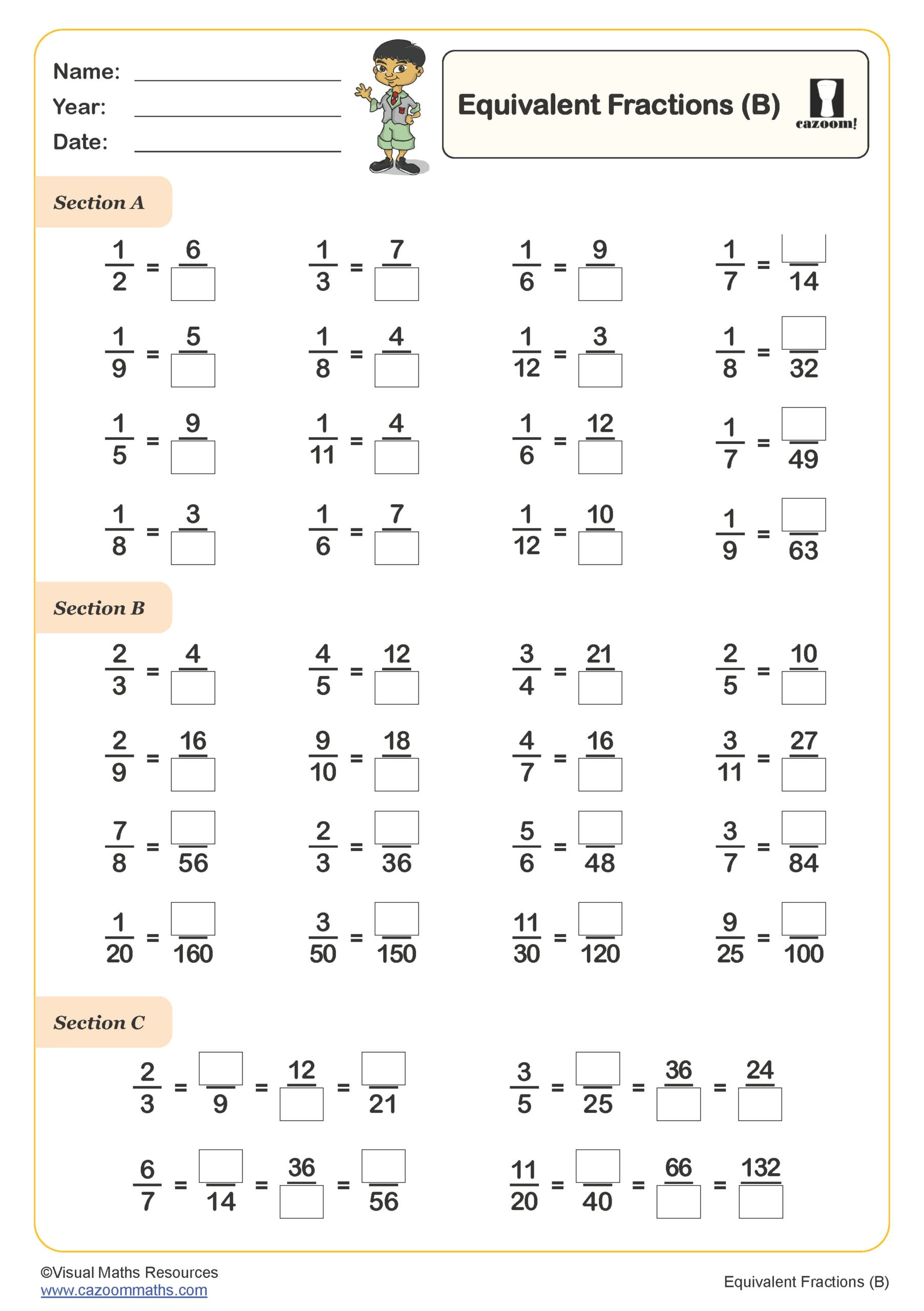 Name: ____________
Year: ____________
Date: ____________

Equivalent Fractions (B)

cazoom!

Section A

$\frac{1}{2} = \frac{6}{\square}$ $\frac{1}{3} = \frac{7}{\square}$ $\frac{1}{6} = \frac{9}{\square}$ $\frac{1}{7} = \frac{\square}{14}$

$\frac{1}{9} = \frac{5}{\square}$ $\frac{1}{8} = \frac{4}{\square}$ $\frac{1}{12} = \frac{3}{\square}$ $\frac{1}{8} = \frac{\square}{32}$

$\frac{1}{5} = \frac{9}{\square}$ $\frac{1}{11} = \frac{4}{\square}$ $\frac{1}{6} = \frac{12}{\square}$ $\frac{1}{7} = \frac{\square}{49}$

$\frac{1}{8} = \frac{3}{\square}$ $\frac{1}{6} = \frac{7}{\square}$ $\frac{1}{12} = \frac{10}{\square}$ $\frac{1}{9} = \frac{\square}{63}$

Section B

$\frac{2}{3} = \frac{4}{\square}$ $\frac{4}{5} = \frac{12}{\square}$ $\frac{3}{4} = \frac{21}{\square}$ $\frac{2}{5} = \frac{10}{\square}$

$\frac{2}{9} = \frac{16}{\square}$ $\frac{9}{10} = \frac{18}{\square}$ $\frac{4}{7} = \frac{16}{\square}$ $\frac{3}{11} = \frac{27}{\square}$

$\frac{7}{8} = \frac{\square}{56}$ $\frac{2}{3} = \frac{\square}{36}$ $\frac{5}{6} = \frac{\square}{48}$ $\frac{3}{7} = \frac{\square}{84}$

$\frac{1}{20} = \frac{\square}{160}$ $\frac{3}{50} = \frac{\square}{150}$ $\frac{11}{30} = \frac{\square}{120}$ $\frac{9}{25} = \frac{\square}{100}$

Section C

$\frac{2}{3} = \frac{\square}{9} = \frac{12}{\square} = \frac{\square}{21}$ $\frac{3}{5} = \frac{\square}{25} = \frac{36}{\square} = \frac{24}{\square}$

$\frac{6}{7} = \frac{\square}{14} = \frac{36}{\square} = \frac{\square}{56}$ $\frac{11}{20} = \frac{\square}{40} = \frac{66}{\square} = \frac{132}{\square}$

©Visual Maths Resources
www.cazoommaths.com

Equivalent Fractions (B)